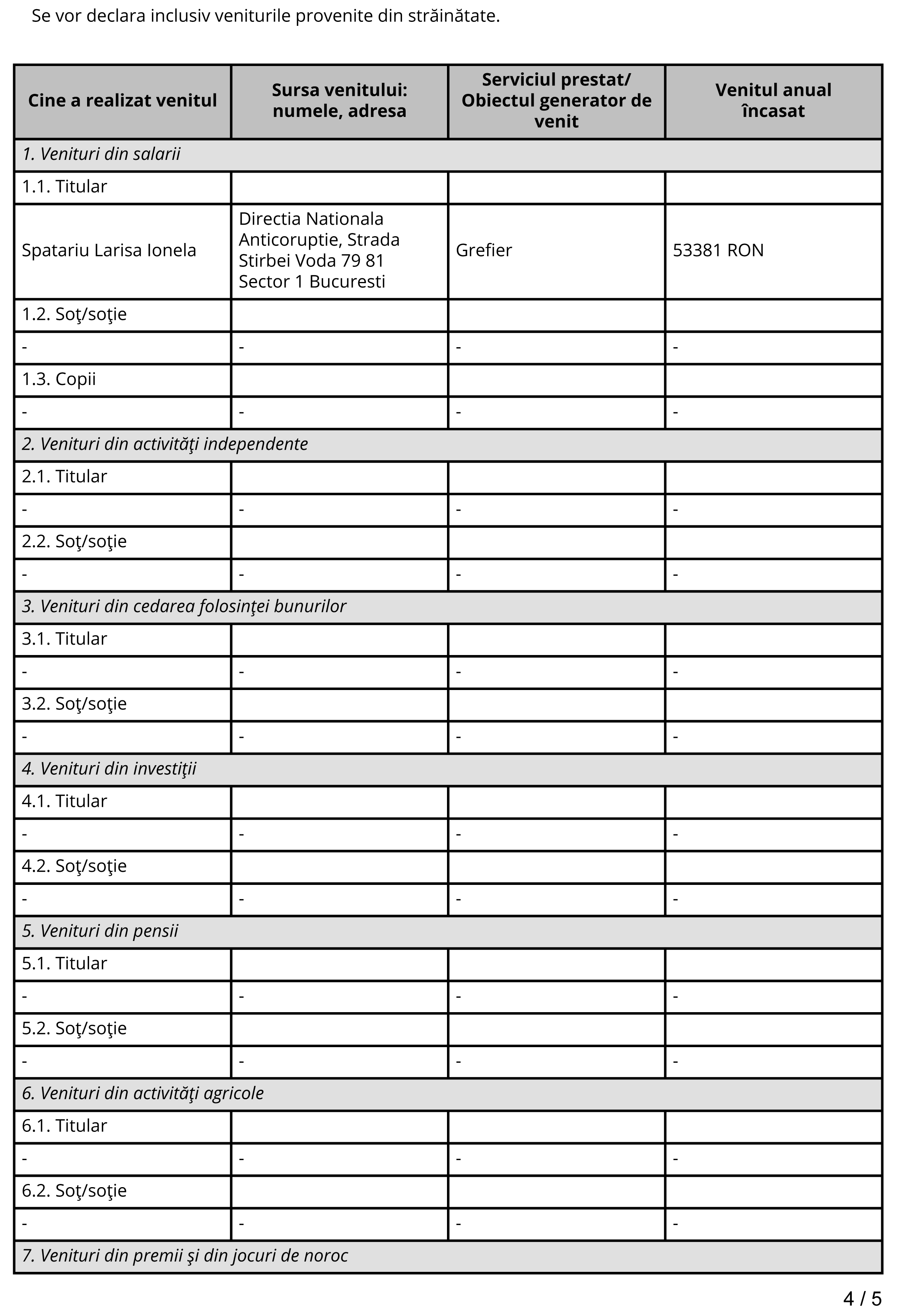 Se vor declara inclusiv veniturile provenite din străinătate.

| Cine a realizat venitul | Sursa venitului: numele, adresa | Serviciul prestat/ Obiectul generator de venit | Venitul anual încasat |
|---|---|---|---|
| 1. Venituri din salarii | | | |
| 1.1. Titular | | | |
| Spatariu Larisa Ionela | Directia Nationala Anticoruptie, Strada Stirbei Voda 79 81 Sector 1 Bucuresti | Grefier | 53381 RON |
| 1.2. Soţ/soţie | | | |
| - | - | - | - |
| 1.3. Copii | | | |
| - | - | - | - |
| 2. Venituri din activităţi independente | | | |
| 2.1. Titular | | | |
| - | - | - | - |
| 2.2. Soţ/soţie | | | |
| - | - | - | - |
| 3. Venituri din cedarea folosinţei bunurilor | | | |
| 3.1. Titular | | | |
| - | - | - | - |
| 3.2. Soţ/soţie | | | |
| - | - | - | - |
| 4. Venituri din investiţii | | | |
| 4.1. Titular | | | |
| - | - | - | - |
| 4.2. Soţ/soţie | | | |
| - | - | - | - |
| 5. Venituri din pensii | | | |
| 5.1. Titular | | | |
| - | - | - | - |
| 5.2. Soţ/soţie | | | |
| - | - | - | - |
| 6. Venituri din activităţi agricole | | | |
| 6.1. Titular | | | |
| - | - | - | - |
| 6.2. Soţ/soţie | | | |
| - | - | - | - |
| 7. Venituri din premii şi din jocuri de noroc | | | |

4 / 5